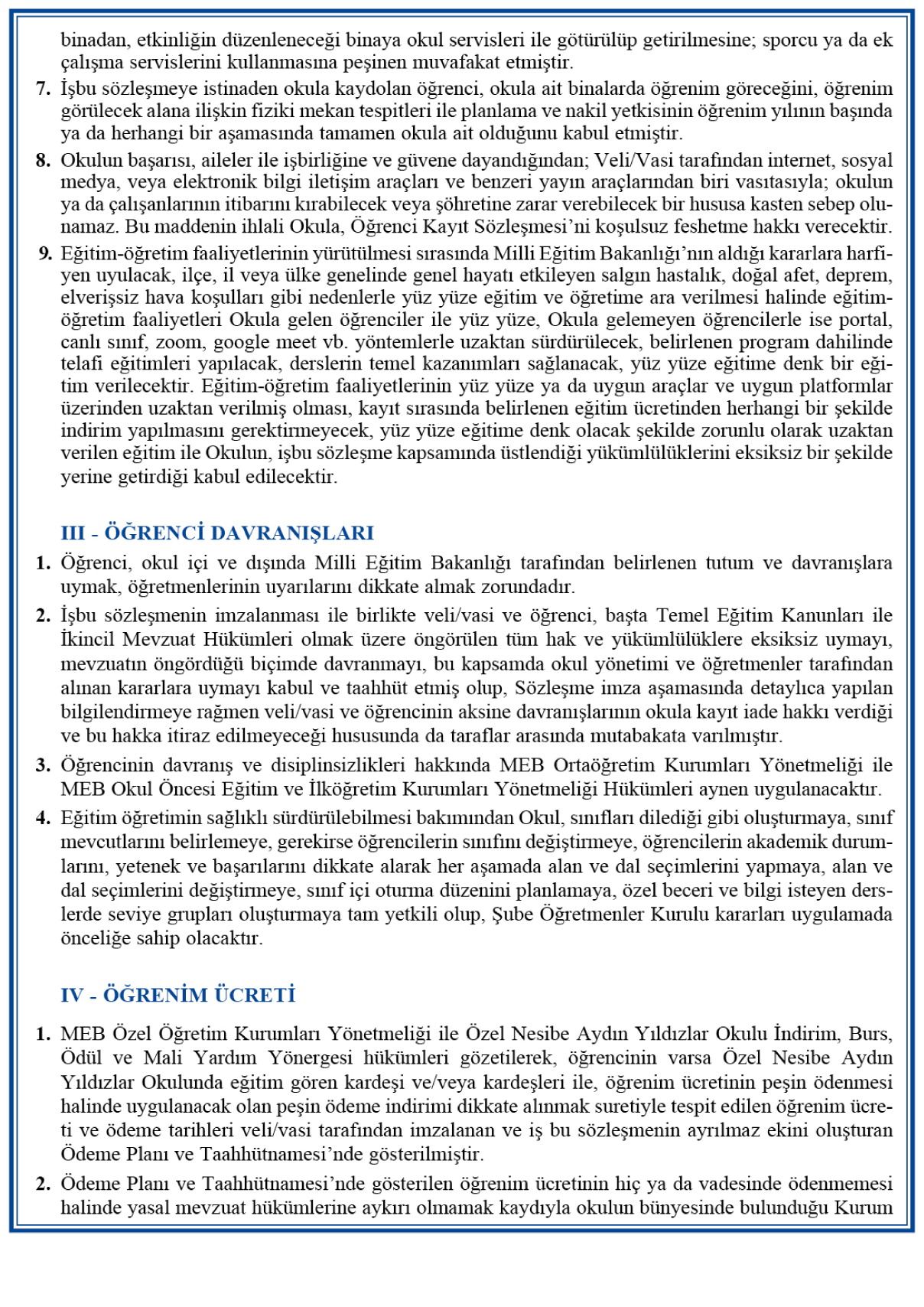 binadan, etkinliğin düzenleneceği binaya okul servisleri ile götürülüp getirilmesine; sporcu ya da ek çalışma servislerini kullanmasına peşinen muvafakat etmiştir.

7. İşbu sözleşmeye istinaden okula kaydolan öğrenci, okula ait binalarda öğrenim göreceğini, öğrenim görülecek alana ilişkin fiziki mekan tespitleri ile planlama ve nakil yetkisinin öğrenim yılının başında ya da herhangi bir aşamasında tamamen okula ait olduğunu kabul etmiştir.

8. Okulun başarısı, aileler ile işbirliğine ve güvene dayandığından; Veli/Vasi tarafından internet, sosyal medya, veya elektronik bilgi iletişim araçları ve benzeri yayın araçlarından biri vasıtasıyla; okulun ya da çalışanlarının itibarını kırabilecek veya şöhretine zarar verebilecek bir hususa kasten sebep olunamaz. Bu maddenin ihlali Okula, Öğrenci Kayıt Sözleşmesi'ni koşulsuz feshetme hakkı verecektir.

9. Eğitim-öğretim faaliyetlerinin yürütülmesi sırasında Milli Eğitim Bakanlığı'nın aldığı kararlara harfiyen uyulacak, ilçe, il veya ülke genelinde genel hayatı etkileyen salgın hastalık, doğal afet, deprem, elverişsiz hava koşulları gibi nedenlerle yüz yüze eğitim ve öğretime ara verilmesi halinde eğitim-öğretim faaliyetleri Okula gelen öğrenciler ile yüz yüze, Okula gelemeyen öğrencilerle ise portal, canlı sınıf, zoom, google meet vb. yöntemlerle uzaktan sürdürülecek, belirlenen program dahilinde telafi eğitimleri yapılacak, derslerin temel kazanımları sağlanacak, yüz yüze eğitime denk bir eğitim verilecektir. Eğitim-öğretim faaliyetlerinin yüz yüze ya da uygun araçlar ve uygun platformlar üzerinden uzaktan verilmiş olması, kayıt sırasında belirlenen eğitim ücretinden herhangi bir şekilde indirim yapılmasını gerektirmeyecek, yüz yüze eğitime denk olacak şekilde zorunlu olarak uzaktan verilen eğitim ile Okulun, işbu sözleşme kapsamında üstlendiği yükümlülüklerini eksiksiz bir şekilde yerine getirdiği kabul edilecektir.

III - ÖĞRENCİ DAVRANIŞLARI

1. Öğrenci, okul içi ve dışında Milli Eğitim Bakanlığı tarafından belirlenen tutum ve davranışlara uymak, öğretmenlerinin uyarılarını dikkate almak zorundadır.

2. İşbu sözleşmenin imzalanması ile birlikte veli/vasi ve öğrenci, başta Temel Eğitim Kanunları ile İkincil Mevzuat Hükümleri olmak üzere öngörülen tüm hak ve yükümlülüklere eksiksiz uymayı, mevzuatın öngördüğü biçimde davranmayı, bu kapsamda okul yönetimi ve öğretmenler tarafından alınan kararlara uymayı kabul ve taahhüt etmiş olup, Sözleşme imza aşamasında detaylıca yapılan bilgilendirmeye rağmen veli/vasi ve öğrencinin aksine davranışlarının okula kayıt iade hakkı verdiği ve bu hakka itiraz edilmeyeceği hususunda da taraflar arasında mutabakata varılmıştır.

3. Öğrencinin davranış ve disiplinsizlikleri hakkında MEB Ortaöğretim Kurumları Yönetmeliği ile MEB Okul Öncesi Eğitim ve İlköğretim Kurumları Yönetmeliği Hükümleri aynen uygulanacaktır.

4. Eğitim öğretimin sağlıklı sürdürülebilmesi bakımından Okul, sınıfları dilediği gibi oluşturmaya, sınıf mevcutlarını belirlemeye, gerekirse öğrencilerin sınıfını değiştirmeye, öğrencilerin akademik durumlarını, yetenek ve başarılarını dikkate alarak her aşamada alan ve dal seçimlerini yapmaya, alan ve dal seçimlerini değiştirmeye, sınıf içi oturma düzenini planlamaya, özel beceri ve bilgi isteyen derslerde seviye grupları oluşturmaya tam yetkili olup, Şube Öğretmenler Kurulu kararları uygulamada önceliğe sahip olacaktır.

IV - ÖĞRENİM ÜCRETİ

1. MEB Özel Öğretim Kurumları Yönetmeliği ile Özel Nesibe Aydın Yıldızlar Okulu İndirim, Burs, Ödül ve Mali Yardım Yönergesi hükümleri gözetilerek, öğrencinin varsa Özel Nesibe Aydın Yıldızlar Okulunda eğitim gören kardeşi ve/veya kardeşleri ile, öğrenim ücretinin peşin ödenmesi halinde uygulanacak olan peşin ödeme indirimi dikkate alınmak suretiyle tespit edilen öğrenim ücreti ve ödeme tarihleri veli/vasi tarafından imzalanan ve iş bu sözleşmenin ayrılmaz ekini oluşturan Ödeme Planı ve Taahhütnamesi'nde gösterilmiştir.

2. Ödeme Planı ve Taahhütnamesi'nde gösterilen öğrenim ücretinin hiç ya da vadesinde ödenmemesi halinde yasal mevzuat hükümlerine aykırı olmamak kaydıyla okulun bünyesinde bulunduğu Kurum